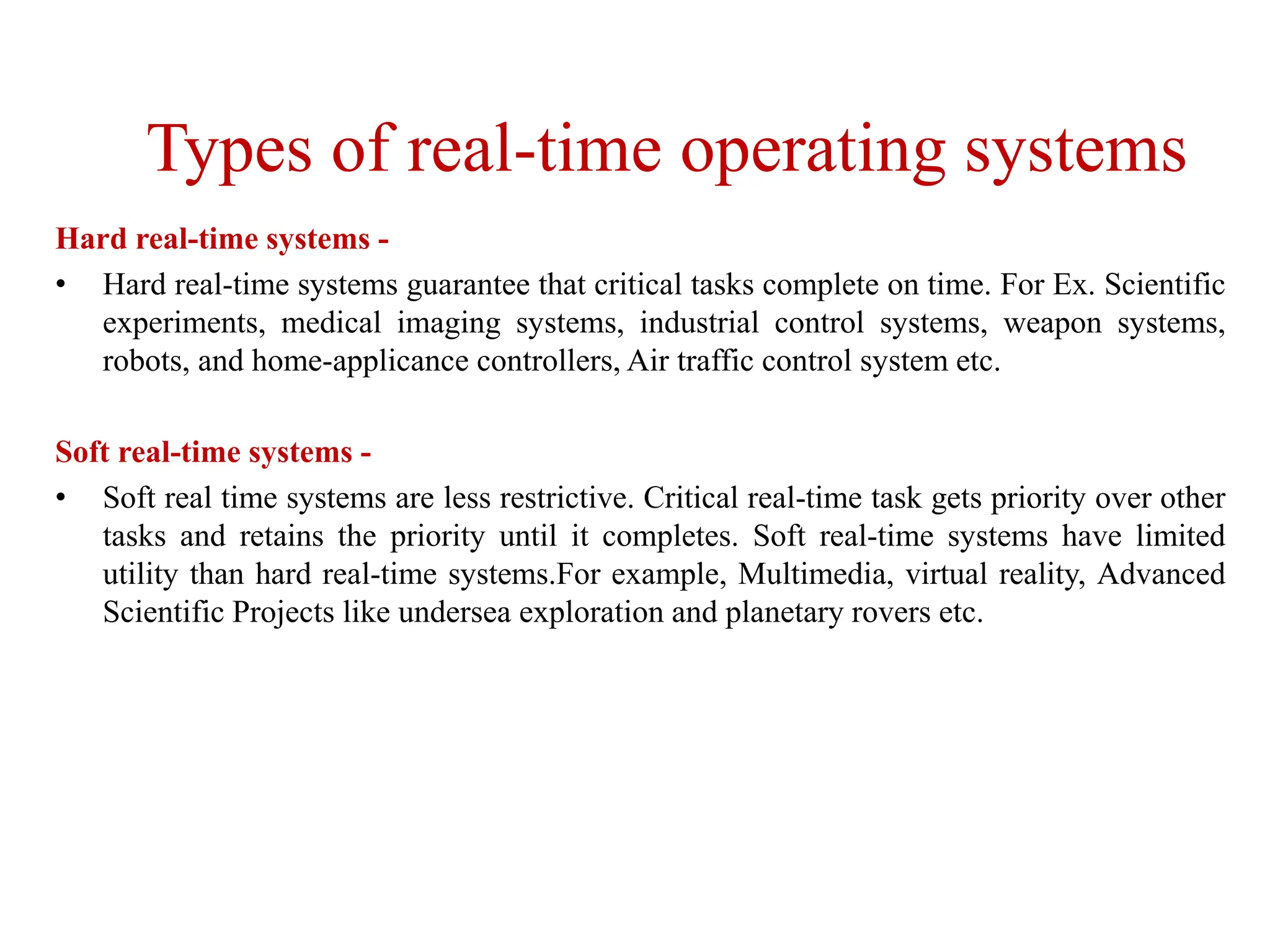 Types of real-time operating systems

Hard real-time systems -

• Hard real-time systems guarantee that critical tasks complete on time. For Ex. Scientific experiments, medical imaging systems, industrial control systems, weapon systems, robots, and home-applicance controllers, Air traffic control system etc.

Soft real-time systems -

• Soft real time systems are less restrictive. Critical real-time task gets priority over other tasks and retains the priority until it completes. Soft real-time systems have limited utility than hard real-time systems.For example, Multimedia, virtual reality, Advanced Scientific Projects like undersea exploration and planetary rovers etc.